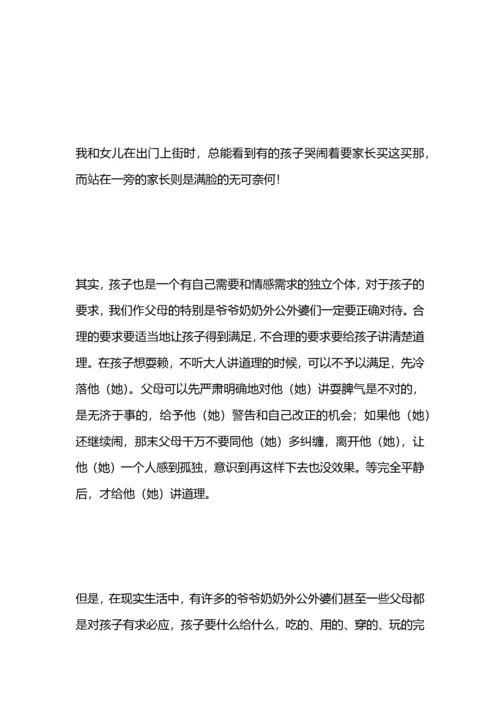 我和女儿在出门上街时，总能看到有的孩子哭闹着要家长买这买那，而站在一旁的家长则是满脸的无可奈何！

其实，孩子也是一个有自己需要和情感需求的独立个体，对于孩子的要求，我们作父母的特别是爷爷奶奶外公外婆们一定要正确对待。合理的要求要适当地让孩子得到满足，不合理的要求要给孩子讲清楚道理。在孩子想耍赖，不听大人讲道理的时候，可以不予以满足，先冷落他（她）。父母可以先严肃明确地对他（她）讲耍脾气是不对的，是无济于事的，给予他（她）警告和自己改正的机会；如果他（她）还继续闹，那末父母千万不要同他（她）多纠缠，离开他（她），让他（她）一个人感到孤独，意识到再这样下去也没效果。等完全平静后，才给他（她）讲道理。

但是，在现实生活中，有许多的爷爷奶奶外公外婆们甚至一些父母都是对孩子有求必应，孩子要什么给什么，吃的、用的、穿的、玩的完